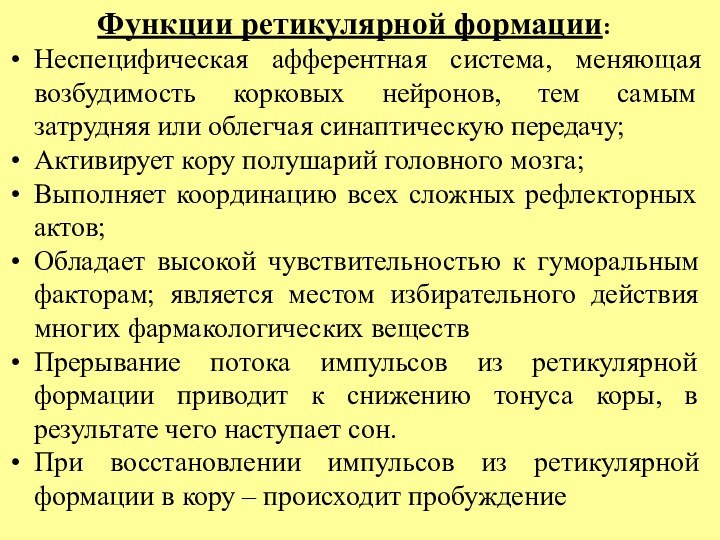 Функции ретикулярной формации:

• Неспецифическая афферентная система, меняющая возбудимость корковых нейронов, тем самым затрудняя или облегчая синаптическую передачу;
• Активирует кору полушарий головного мозга;
• Выполняет координацию всех сложных рефлекторных актов;
• Обладает высокой чувствительностью к гуморальным факторам; является местом избирательного действия многих фармакологических веществ
• Прерывание потока импульсов из ретикулярной формации приводит к снижению тонуса коры, в результате чего наступает сон.
• При восстановлении импульсов из ретикулярной формации в кору – происходит пробуждение